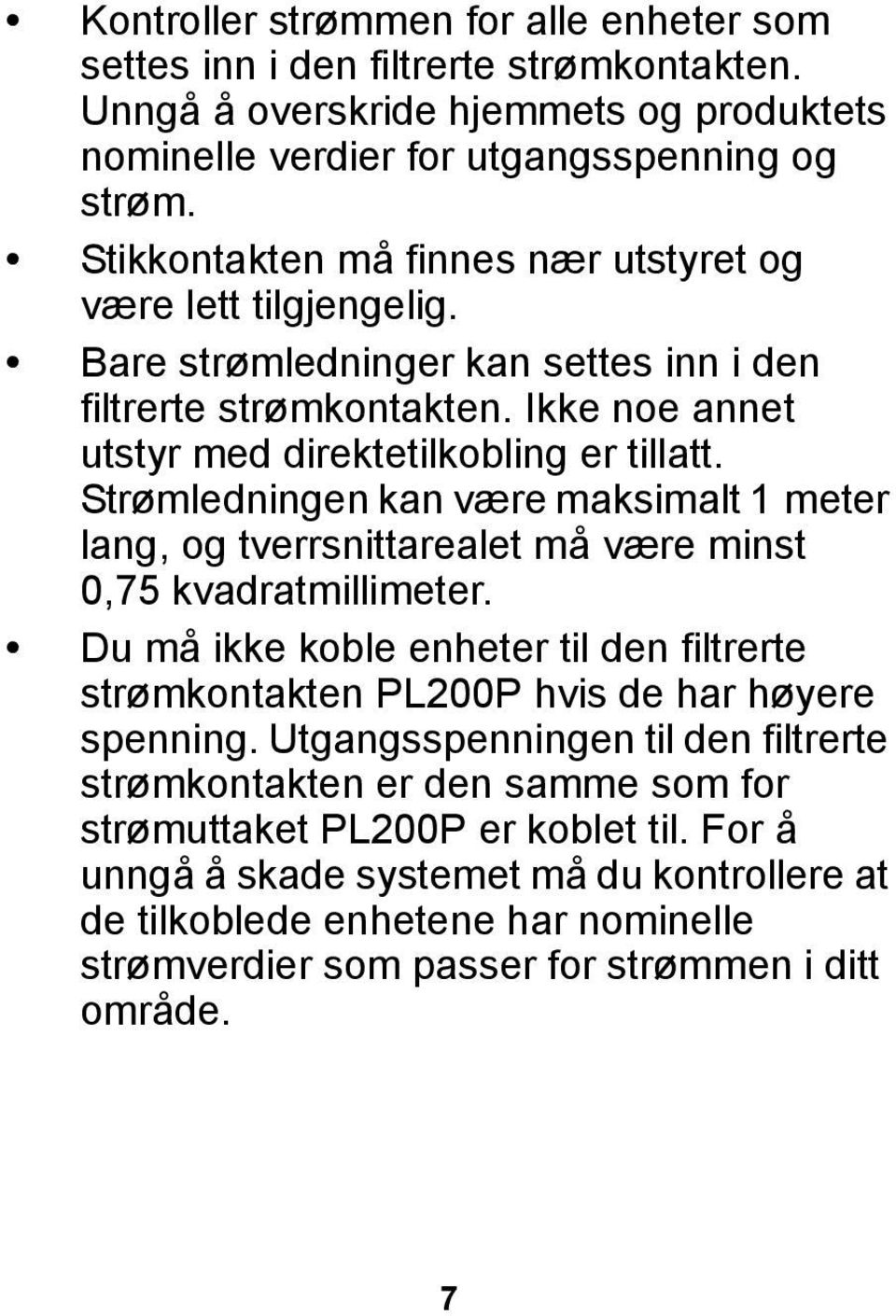 • Kontroller strømmen for alle enheter som settes inn i den filtrerte strømkontakten. Unngå å overskride hjemmets og produktets nominelle verdier for utgangsspenning og strøm.

• Stikkontakten må finnes nær utstyret og være lett tilgjengelig.

• Bare strømledninger kan settes inn i den filtrerte strømkontakten. Ikke noe annet utstyr med direktetilkobling er tillatt. Strømledningen kan være maksimalt 1 meter lang, og tverrsnittarealet må være minst 0,75 kvadratmillimeter.

• Du må ikke koble enheter til den filtrerte strømkontakten PL200P hvis de har høyere spenning. Utgangsspenningen til den filtrerte strømkontakten er den samme som for strømuttaket PL200P er koblet til. For å unngå å skade systemet må du kontrollere at de tilkoblede enhetene har nominelle strømverdier som passer for strømmen i ditt område.

7